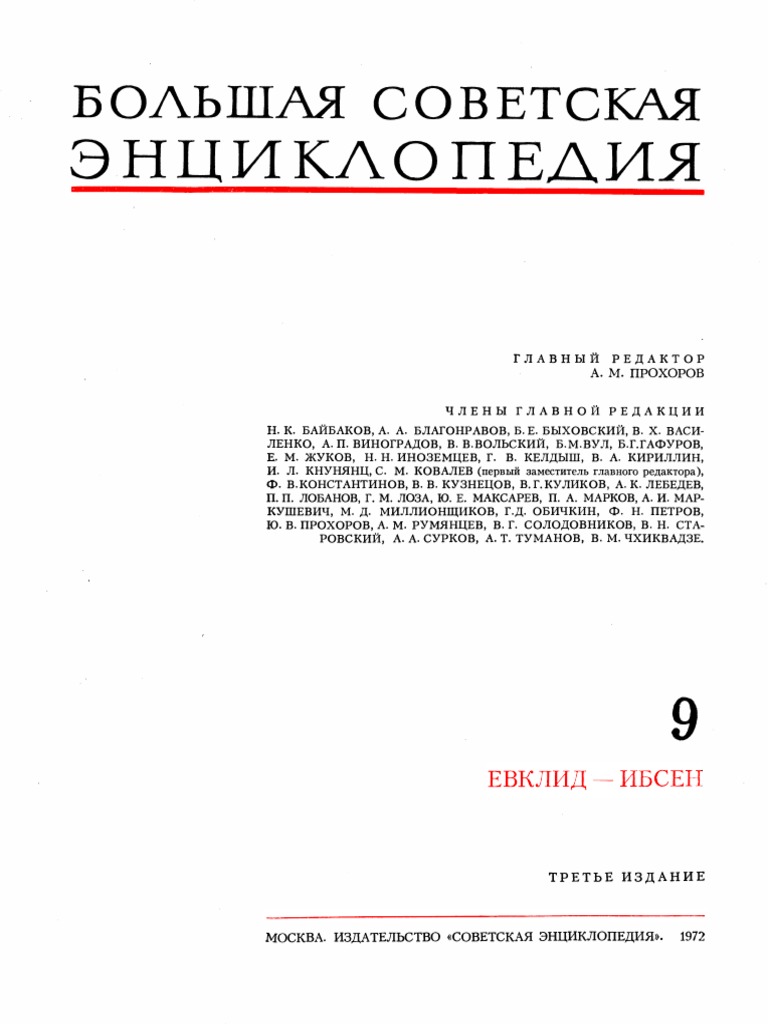 БОЛЬШАЯ СОВЕТСКАЯ
ЭНЦИКЛОПЕДИЯ

ГЛАВНЫЙ РЕДАКТОР
А. М. ПРОХОРОВ

ЧЛЕНЫ ГЛАВНОЙ РЕДАКЦИИ

Н. К. БАЙБАКОВ, А. А. БЛАГОНРАВОВ, Б. Е. БЫХОВСКИЙ, В. Х. ВАСИЛЕНКО, А. П. ВИНОГРАДОВ, В. В. ВОЛЬСКИЙ, Б. М. ВУЛ, Б. Г. ГАФУРОВ, Е. М. ЖУКОВ, Н. Н. ИНОЗЕМЦЕВ, Г. В. КЕЛДЫШ, В. А. КИРИЛЛИН, И. Л. КНУНЯНЦ, С. М. КОВАЛЕВ (первый заместитель главного редактора), Ф. В. КОНСТАНТИНОВ, В. В. КУЗНЕЦОВ, В. Г. КУЛИКОВ, А. К. ЛЕБЕДЕВ, П. П. ЛОБАНОВ, Г. М. ЛОЗА, Ю. Е. МАКСАРЕВ, П. А. МАРКОВ, А. И. МАРКУШЕВИЧ, М. Д. МИЛЛИОНЩИКОВ, Г. Д. ОБИЧКИН, Ф. Н. ПЕТРОВ, Ю. В. ПРОХОРОВ, А. М. РУМЯНЦЕВ, В. Г. СОЛОДОВНИКОВ, В. Н. СТАРОВСКИЙ, А. А. СУРКОВ, А. Т. ТУМАНОВ, В. М. ЧХИКВАДЗЕ.

9

ЕВКЛИД — ИБСЕН

ТРЕТЬЕ ИЗДАНИЕ

МОСКВА. ИЗДАТЕЛЬСТВО «СОВЕТСКАЯ ЭНЦИКЛОПЕДИЯ». 1972